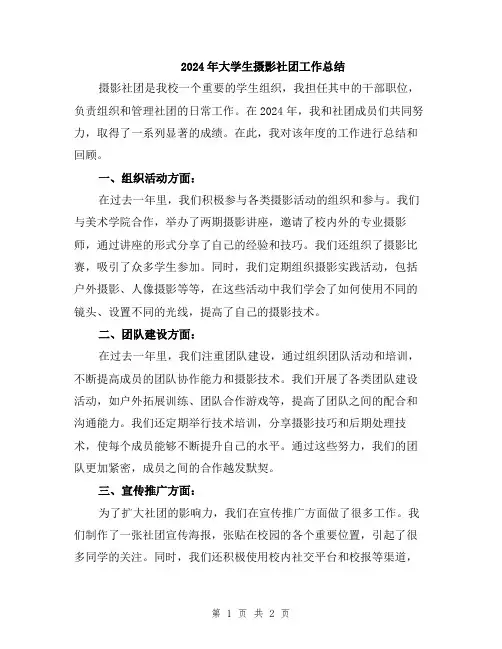 2024年大学生摄影社团工作总结

摄影社团是我校一个重要的学生组织，我担任其中的干部职位，负责组织和管理社团的日常工作。在2024年，我和社团成员们共同努力，取得了一系列显著的成绩。在此，我对该年度的工作进行总结和回顾。

一、组织活动方面：

在过去一年里，我们积极参与各类摄影活动的组织和参与。我们与美术学院合作，举办了两期摄影讲座，邀请了校内外的专业摄影师，通过讲座的形式分享了自己的经验和技巧。我们还组织了摄影比赛，吸引了众多学生参加。同时，我们定期组织摄影实践活动，包括户外摄影、人像摄影等等，在这些活动中我们学会了如何使用不同的镜头、设置不同的光线，提高了自己的摄影技术。

二、团队建设方面：

在过去一年里，我们注重团队建设，通过组织团队活动和培训，不断提高成员的团队协作能力和摄影技术。我们开展了各类团队建设活动，如户外拓展训练、团队合作游戏等，提高了团队之间的配合和沟通能力。我们还定期举行技术培训，分享摄影技巧和后期处理技术，使每个成员能够不断提升自己的水平。通过这些努力，我们的团队更加紧密，成员之间的合作越发默契。

三、宣传推广方面：

为了扩大社团的影响力，我们在宣传推广方面做了很多工作。我们制作了一张社团宣传海报，张贴在校园的各个重要位置，引起了很多同学的关注。同时，我们还积极使用校内社交平台和校报等渠道，

第 1 页 共 2 页